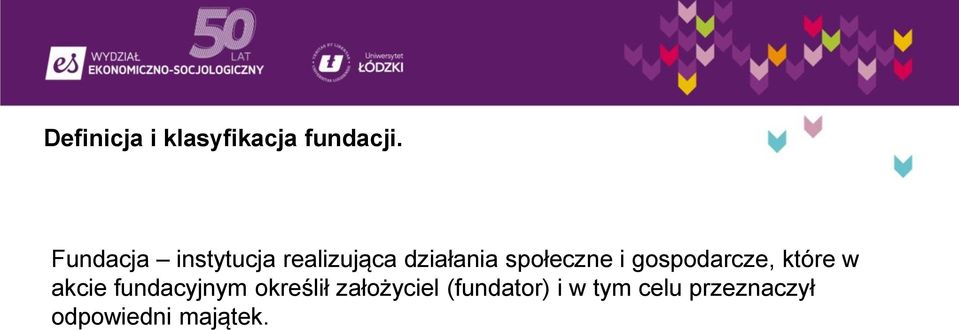 es WYDZIAŁ EKONOMICZNO-SOCJOLOGICZNY

50 LAT

Uniwersytet ŁÓDZKI

Definicja i klasyfikacja fundacji.

Fundacja – instytucja realizująca działania społeczne i gospodarcze, które w akcie fundacyjnym określił założyciel (fundator) i w tym celu przeznaczył odpowiedni majątek.